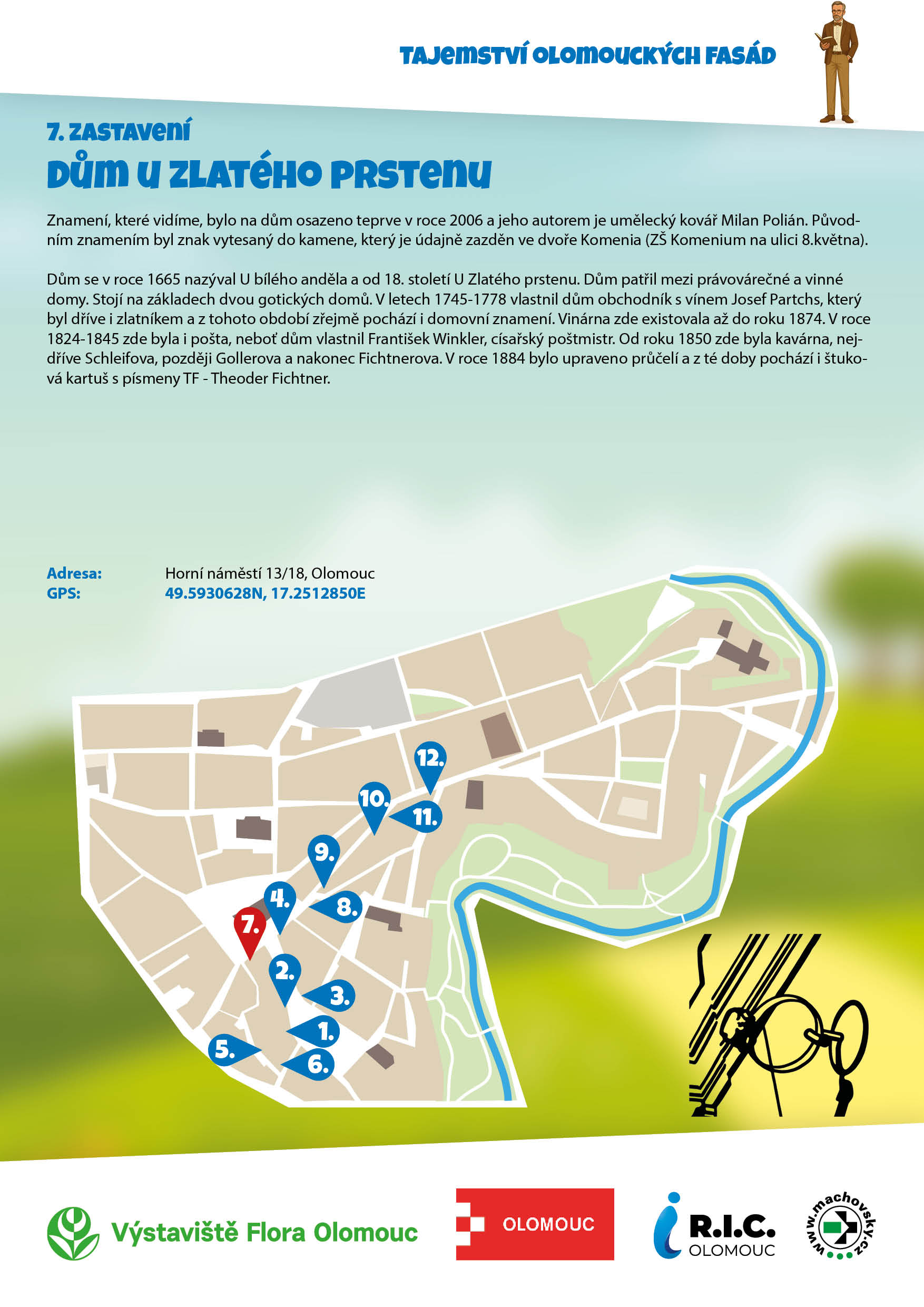 TAJEMSTVÍ OLOMOUCKÝCH FASÁD

7. ZASTAVENÍ
DŮM U ZLATÉHO PRSTENU

Znamení, které vidíme, bylo na dům osazeno teprve v roce 2006 a jeho autorem je umělecký kovář Milan Polián. Původním znamením byl znak vytesaný do kamene, který je údajně zazděn ve dvoře Komenia (ZŠ Komenium na ulici 8.května).

Dům se v roce 1665 nazýval U bílého anděla a od 18. století U Zlatého prstenu. Dům patřil mezi právovárečné a vinné domy. Stojí na základech dvou gotických domů. V letech 1745-1778 vlastnil dům obchodník s vínem Josef Partchs, který byl dříve i zlatníkem a z tohoto období zřejmě pochází i domovní znamení. Vinárna zde existovala až do roku 1874. V roce 1824-1845 zde byla i pošta, neboť dům vlastnil František Winkler, císařský poštmistr. Od roku 1850 zde byla kavárna, nejdříve Schleifova, později Gollerova a nakonec Fichtnerova. V roce 1884 bylo upraveno průčelí a z té doby pochází i štuková kartuš s písmeny TF - Theoder Fichtner.

Adresa: Horní náměstí 13/18, Olomouc
GPS: 49.5930628N, 17.2512850E

12.
10.
11.
9.
4.
8.
7.
2.
3.
1.
5.
6.

Výstaviště Flora Olomouc
OLOMOUC
R.I.C. OLOMOUC
www.machovsky.cz